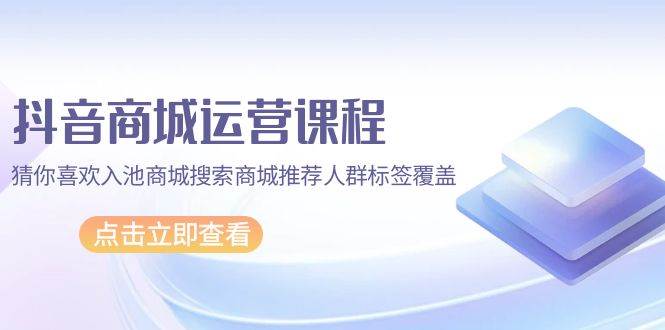 抖音商城运营课程

猜你喜欢入池商城搜索商城推荐人群标签覆盖

点击立即查看